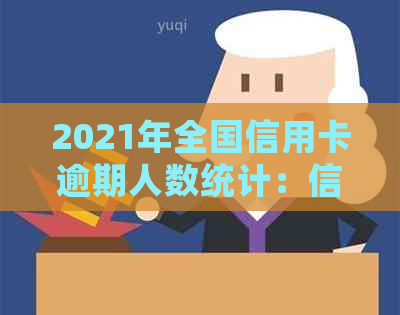 yuqi

2021年全国信用卡逾期人数统计：信